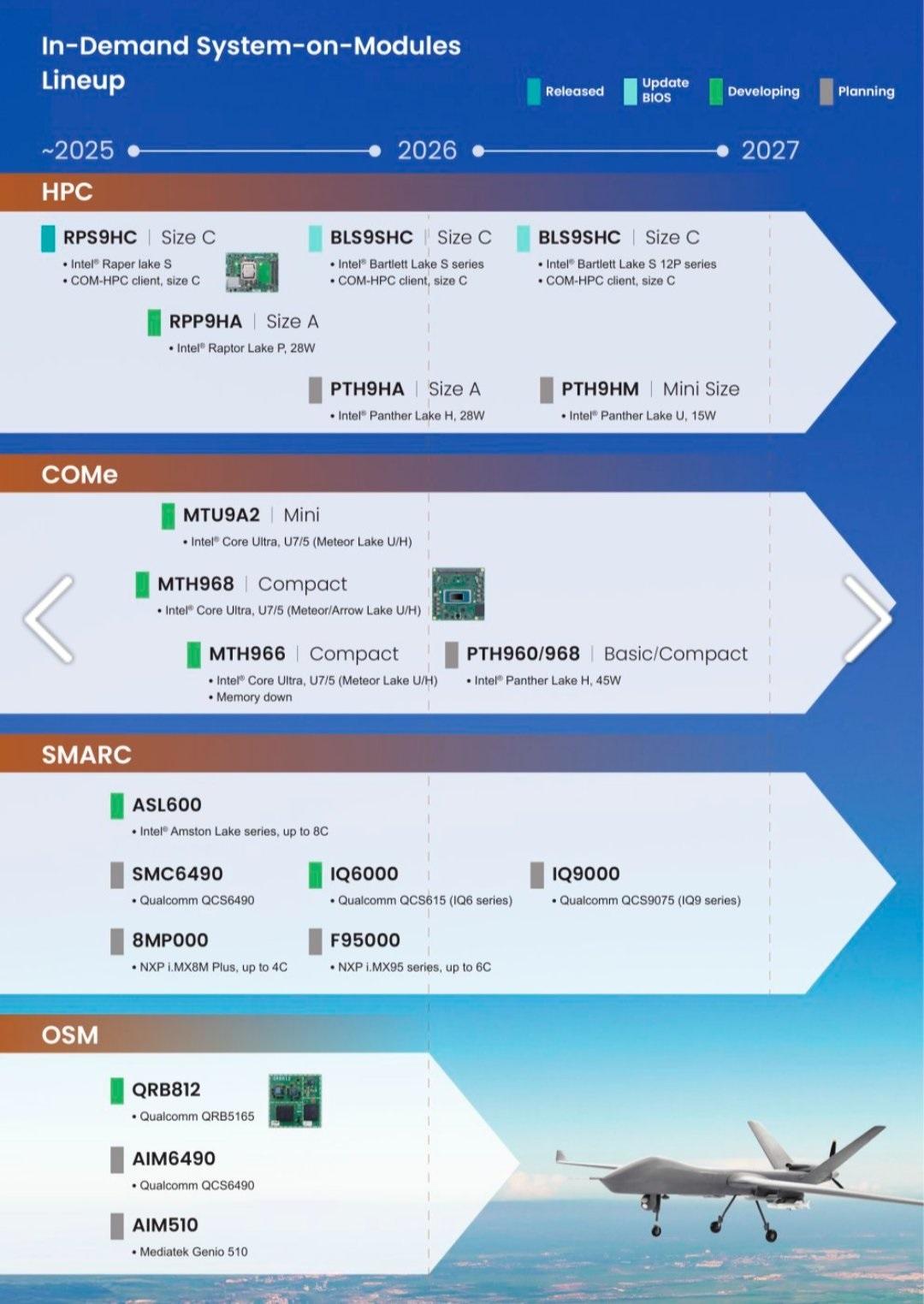 In-Demand System-on-Modules Lineup

Released Update BIOS Developing Planning

~2025 2026 2027

HPC

RPS9HC | Size C
• Intel® Raper lake S
• COM-HPC client, size C

BLS9SHC | Size C
• Intel® Bartlett Lake S series
• COM-HPC client, size C

BLS9SHC | Size C
• Intel® Bartlett Lake S 12P series
• COM-HPC client, size C

RPP9HA | Size A
• Intel® Raptor Lake P, 28W

PTH9HA | Size A
• Intel® Panther Lake H, 28W

PTH9HM | Mini Size
• Intel® Panther Lake U, 15W

COMe

MTU9A2 | Mini
• Intel® Core Ultra, U7/5 (Meteor Lake U/H)

MTH968 | Compact
• Intel® Core Ultra, U7/5 (Meteor/Arrow Lake U/H)

MTH966 | Compact
• Intel® Core Ultra, U7/5 (Meteor Lake U/H)
• Memory down

PTH960/968 | Basic/Compact
• Intel® Panther Lake H, 45W

SMARC

ASL600
• Intel® Amston Lake series, up to 8C

SMC6490
• Qualcomm QCS6490

IQ6000
• Qualcomm QCS615 (IQ6 series)

IQ9000
• Qualcomm QCS9075 (IQ9 series)

8MP000
• NXP i.MX8M Plus, up to 4C

F95000
• NXP i.MX95 series, up to 6C

OSM

QRB812
• Qualcomm QRB5165

AIM6490
• Qualcomm QCS6490

AIM510
• Mediatek Genio 510